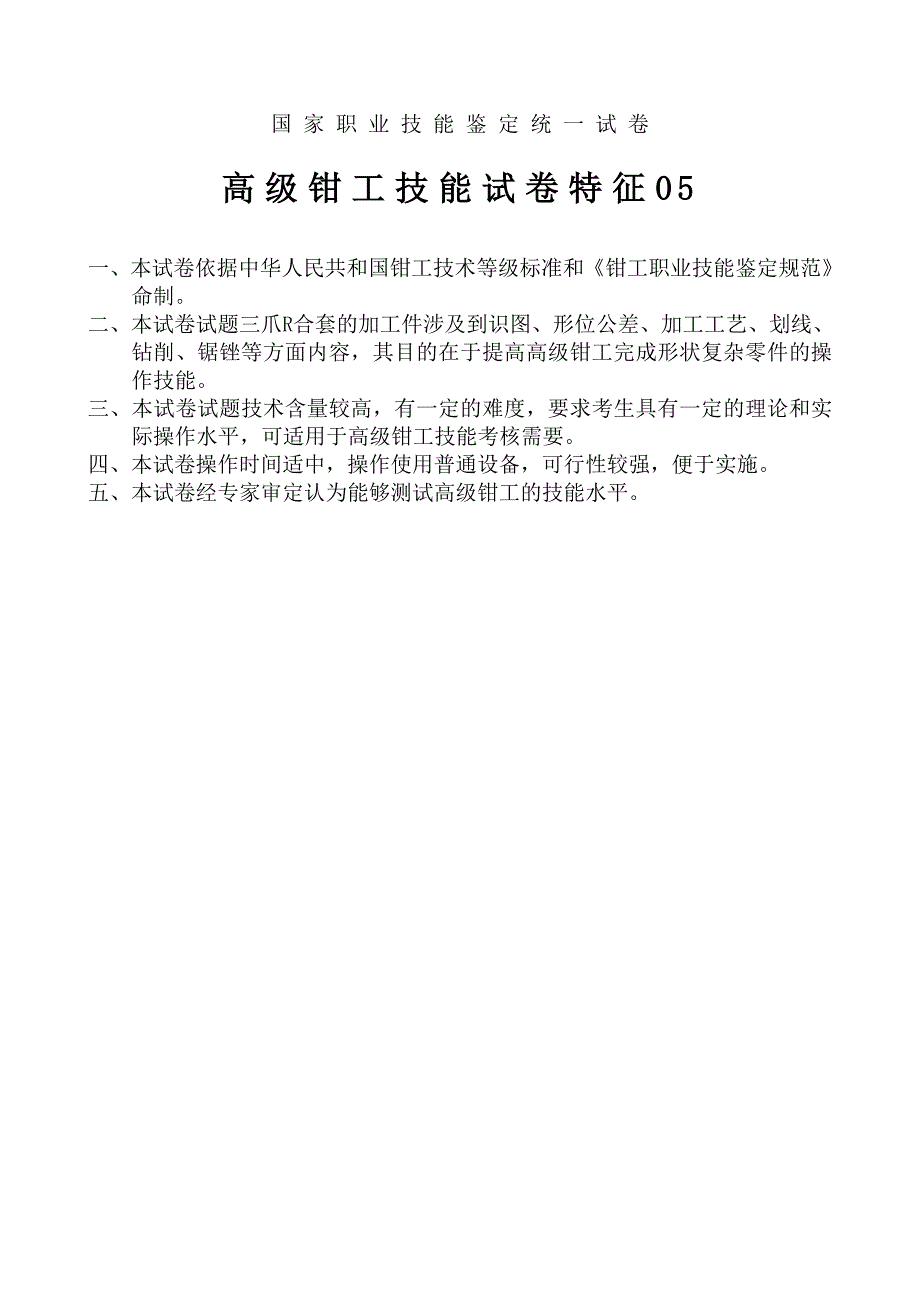 国家职业技能鉴定统一试卷

高级钳工技能试卷特征05

一、本试卷依据中华人民共和国钳工技术等级标准和《钳工职业技能鉴定规范》命制。
二、本试卷试题三爪R合套的加工件涉及到识图、形位公差、加工工艺、划线、钻削、锯锉等方面内容，其目的在于提高高级钳工完成形状复杂零件的操作技能。
三、本试卷试题技术含量较高，有一定的难度，要求考生具有一定的理论和实际操作水平，可适用于高级钳工技能考核需要。
四、本试卷操作时间适中，操作使用普通设备，可行性较强，便于实施。
五、本试卷经专家审定认为能够测试高级钳工的技能水平。